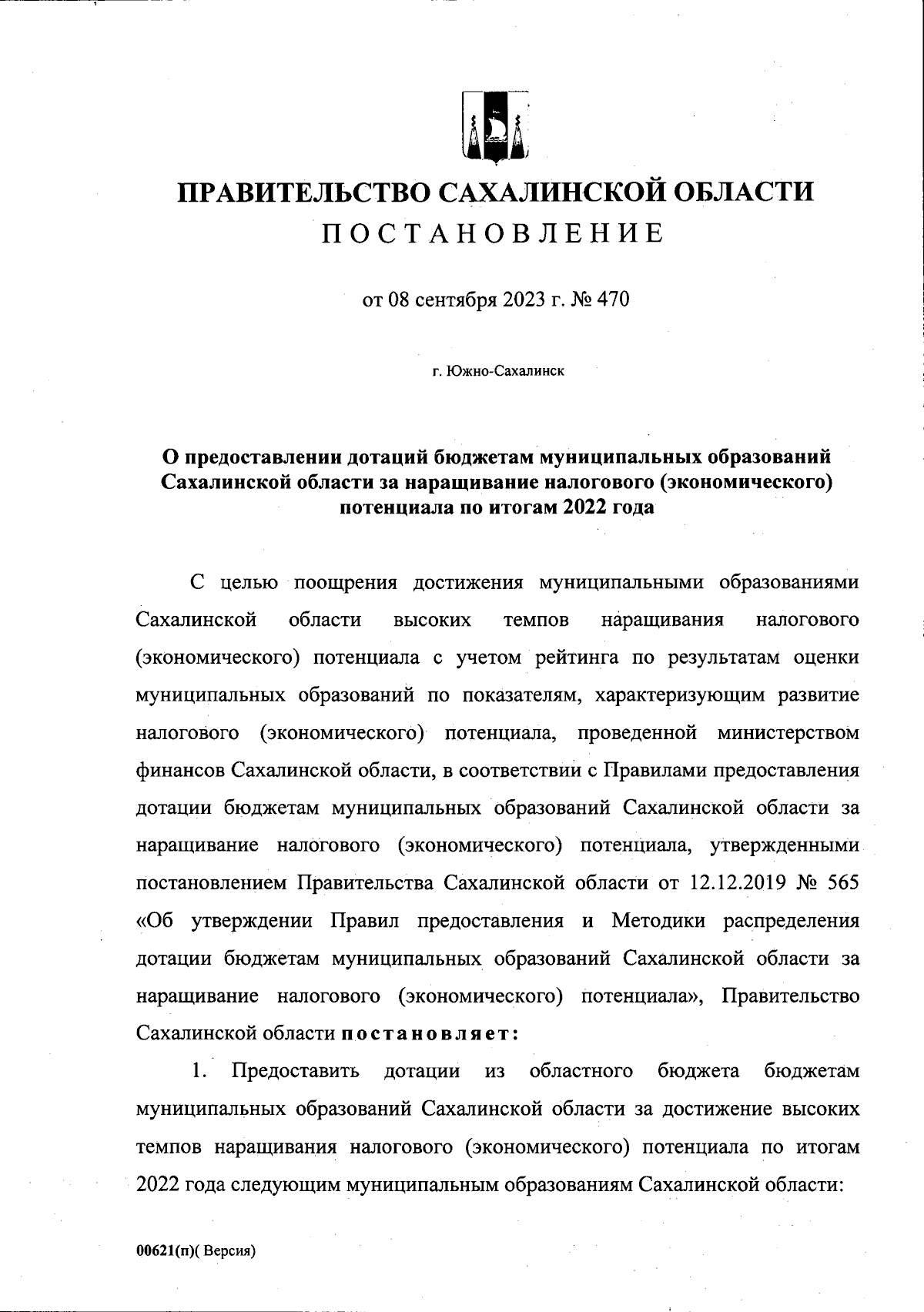 ПРАВИТЕЛЬСТВО САХАЛИНСКОЙ ОБЛАСТИ
ПОСТАНОВЛЕНИЕ

от 08 сентября 2023 г. № 470

г. Южно-Сахалинск

О предоставлении дотаций бюджетам муниципальных образований Сахалинской области за наращивание налогового (экономического) потенциала по итогам 2022 года

С целью поощрения достижения муниципальными образованиями Сахалинской области высоких темпов наращивания налогового (экономического) потенциала с учетом рейтинга по результатам оценки муниципальных образований по показателям, характеризующим развитие налогового (экономического) потенциала, проведенной министерством финансов Сахалинской области, в соответствии с Правилами предоставления дотации бюджетам муниципальных образований Сахалинской области за наращивание налогового (экономического) потенциала, утвержденными постановлением Правительства Сахалинской области от 12.12.2019 № 565 «Об утверждении Правил предоставления и Методики распределения дотации бюджетам муниципальных образований Сахалинской области за наращивание налогового (экономического) потенциала», Правительство Сахалинской области постановляет:

1. Предоставить дотации из областного бюджета бюджетам муниципальных образований Сахалинской области за достижение высоких темпов наращивания налогового (экономического) потенциала по итогам 2022 года следующим муниципальным образованиям Сахалинской области:

00621(п)( Версия)